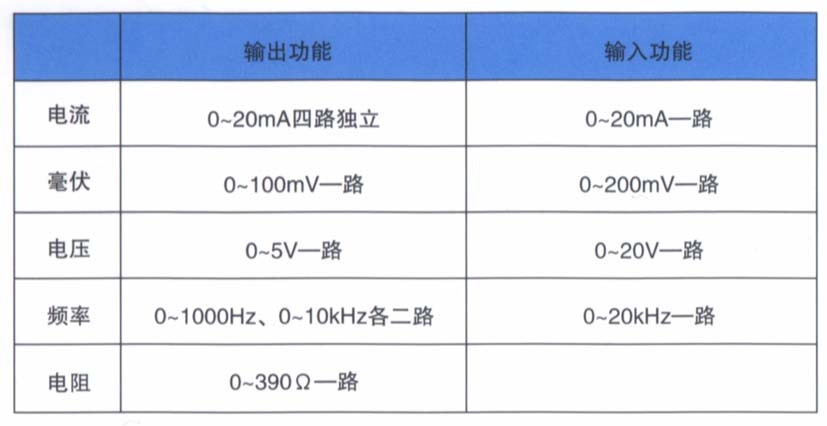 |  | 输出功能 | 输入功能 |
|---|---|---|
| 电流 | 0~20mA四路独立 | 0~20mA一路 |
| 毫伏 | 0~100mV一路 | 0~200mV一路 |
| 电压 | 0~5V一路 | 0~20V一路 |
| 频率 | 0~1000Hz、0~10kHz各二路 | 0~20kHz一路 |
| 电阻 | 0~390Ω一路 |  |